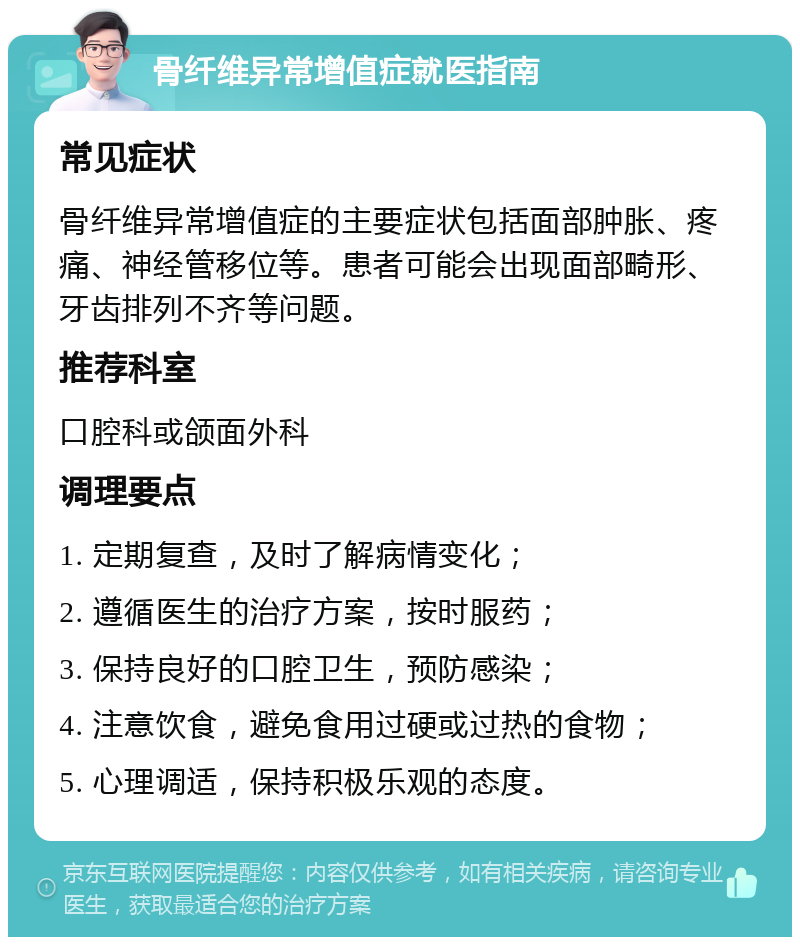 骨纤维异常增值症就医指南

常见症状

骨纤维异常增值症的主要症状包括面部肿胀、疼痛、神经管移位等。患者可能会出现面部畸形、牙齿排列不齐等问题。

推荐科室

口腔科或颌面外科

调理要点

1. 定期复查，及时了解病情变化；

2. 遵循医生的治疗方案，按时服药；

3. 保持良好的口腔卫生，预防感染；

4. 注意饮食，避免食用过硬或过热的食物；

5. 心理调适，保持积极乐观的态度。

京东互联网医院提醒您：内容仅供参考，如有相关疾病，请咨询专业医生，获取最适合您的治疗方案